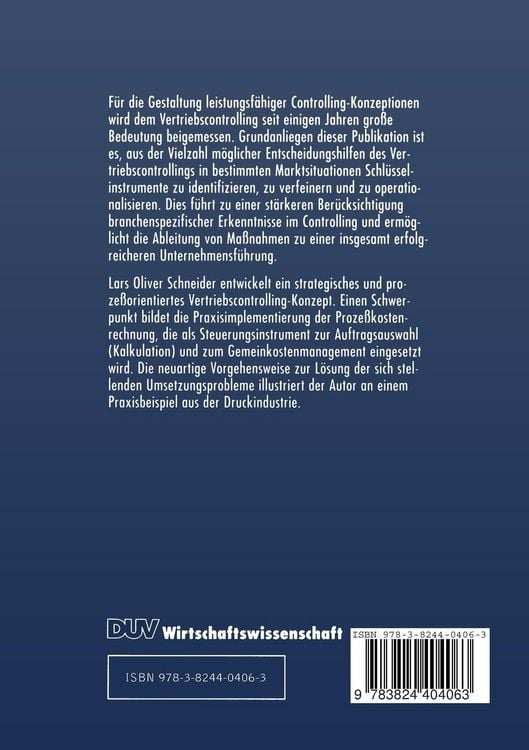 Für die Gestaltung leistungsfähiger Controlling-Konzeptionen wird dem Vertriebscontrolling seit einigen Jahren große Bedeutung beigemessen. Grundanliegen dieser Publikation ist es, aus der Vielzahl möglicher Entscheidungshilfen des Vertriebscontrollings in bestimmten Marktsituationen Schlüsselinstrumente zu identifizieren, zu verfeinern und zu operationalisieren. Dies führt zu einer stärkeren Berücksichtigung branchenspezifischer Erkenntnisse im Controlling und ermöglicht die Ableitung von Maßnahmen zu einer insgesamt erfolgreicheren Unternehmensführung.

Lars Oliver Schneider entwickelt ein strategisches und prozeßorientiertes Vertriebscontrolling-Konzept. Einen Schwerpunkt bildet die Praxisimplementierung der Prozeßkostenrechnung, die als Steuerungsinstrument zur Auftragsauswahl (Kalkulation) und zum Gemeinkostenmanagement eingesetzt wird. Die neuartige Vorgehensweise zur Lösung der sich stellenden Umsetzungsprobleme illustriert der Autor an einem Praxisbeispiel aus der Druckindustrie.

DUV Wirtschaftswissenschaft

ISBN 978-3-8244-0406-3

ISBN 978-3-8244-0406-3

9 783824 404063